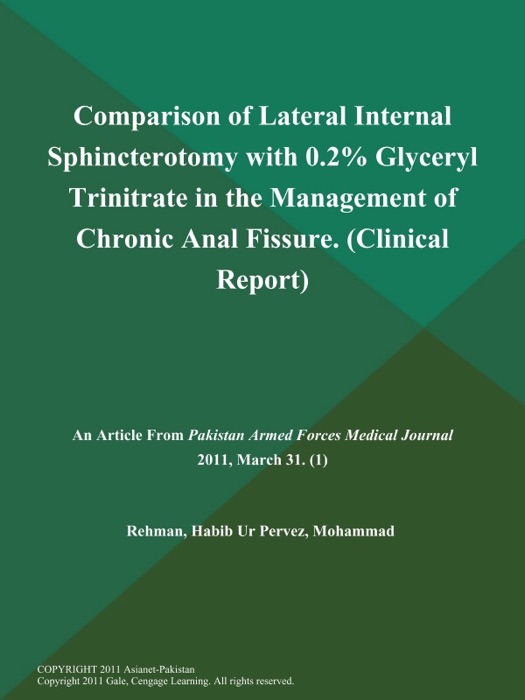 Comparison of Lateral Internal Sphincterotomy with 0.2% Glyceryl Trinitrate in the Management of Chronic Anal Fissure. (Clinical Report)

An Article From Pakistan Armed Forces Medical Journal 2011, March 31. (1)

Rehman, Habib Ur Pervez, Mohammad

COPYRIGHT 2011 Asianet-Pakistan
Copyright 2011 Gale, Cengage Learning. All rights reserved.